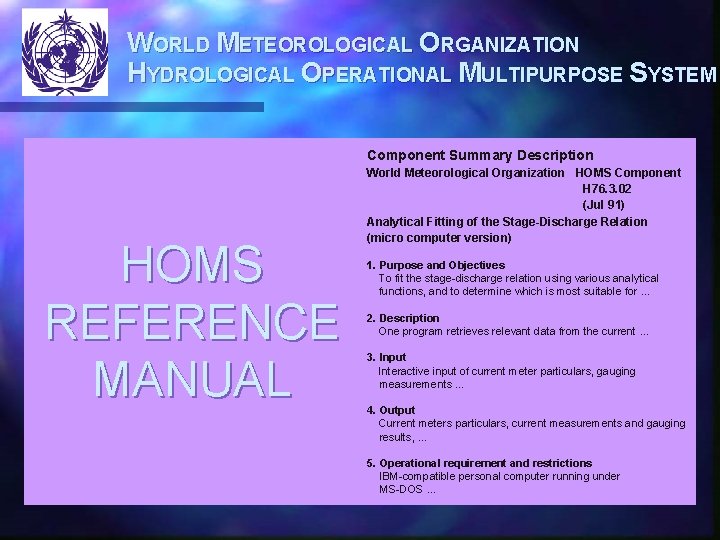 WORLD METEOROLOGICAL ORGANIZATION
HYDROLOGICAL OPERATIONAL MULTIPURPOSE SYSTEM

HOMS REFERENCE MANUAL

Component Summary Description
World Meteorological Organization HOMS Component H76.3.02 (Jul 91)

Analytical Fitting of the Stage-Discharge Relation (micro computer version)

1. Purpose and Objectives
To fit the stage-discharge relation using various analytical functions, and to determine which is most suitable for ...

2. Description
One program retrieves relevant data from the current ...

3. Input
Interactive input of current meter particulars, gauging measurements ...

4. Output
Current meters particulars, current measurements and gauging results, ...

5. Operational requirement and restrictions
IBM-compatible personal computer running under MS-DOS ...